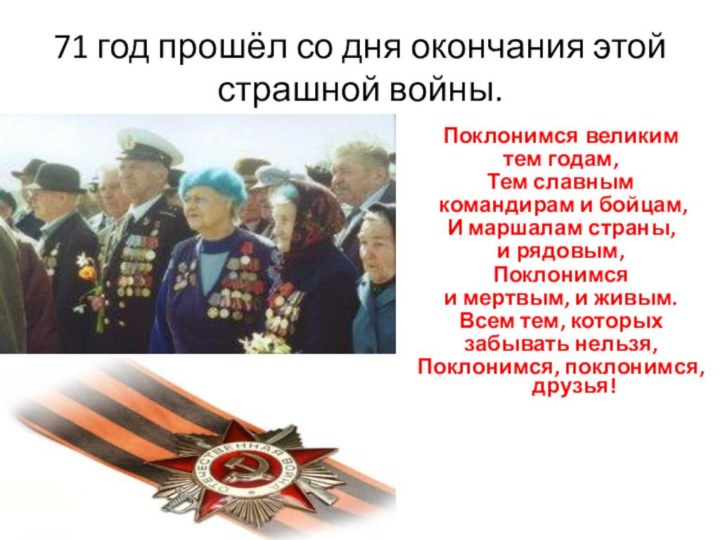 71 год прошёл со дня окончания этой страшной войны.

Поклонимся великим
тем годам,
Тем славным
командирам и бойцам,
И маршалам страны,
и рядовым,
Поклонимся
и мертвым, и живым.
Всем тем, которых
забывать нельзя,
Поклонимся, поклонимся,
друзья!

ОТЕЧЕСТВЕННАЯ ВОЙНА